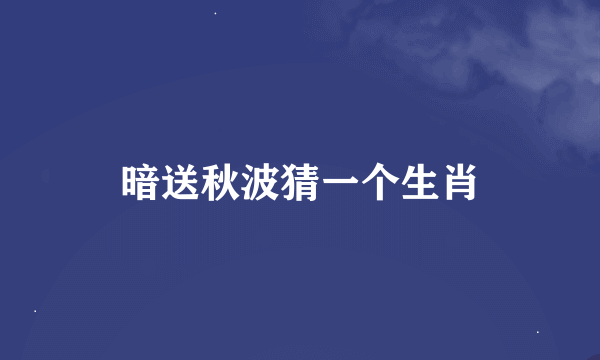 暗送秋波猜一个生肖